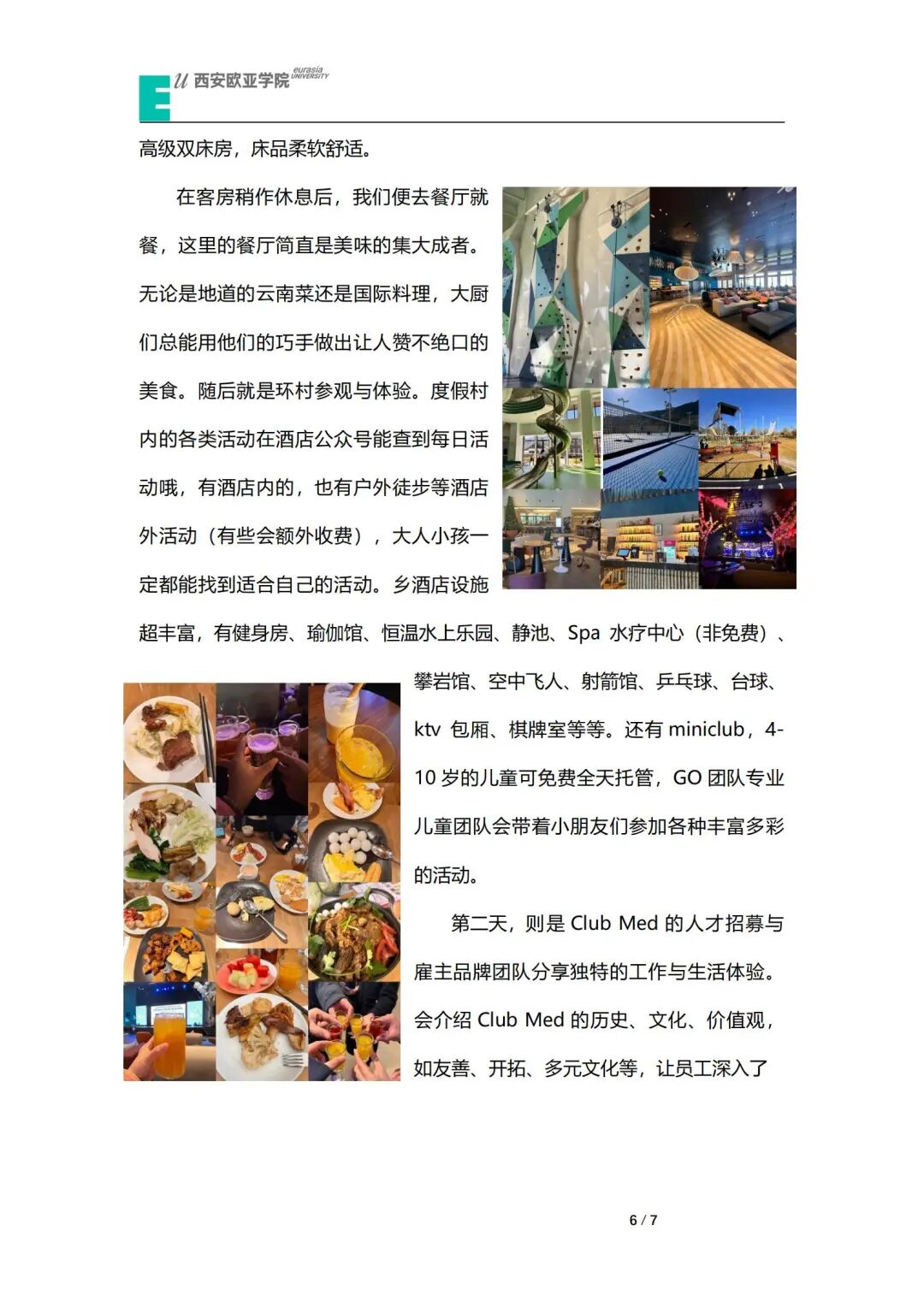 Eu 西安欧亚学院 eurasia UNIVERSITY

高级双床房，床品柔软舒适。

在客房稍作休息后，我们便去餐厅就餐，这里的餐厅简直是美味的集大成者。无论是地道的云南菜还是国际料理，大厨们总能用他们的巧手做出让人赞不绝口的美食。随后就是环村参观与体验。度假村内的各类活动在酒店公众号能查到每日活动哦，有酒店内的，也有户外徒步等酒店外活动（有些会额外收费），大人小孩一定都能找到适合自己的活动。乡酒店设施超丰富，有健身房、瑜伽馆、恒温水上乐园、静池、Spa 水疗中心（非免费）、攀岩馆、空中飞人、射箭馆、乒乓球、台球、ktv 包厢、棋牌室等等。还有 miniclub，4-10 岁的儿童可免费全天托管，GO 团队专业儿童团队会带着小朋友们参加各种丰富多彩的活动。

第二天，则是 Club Med 的人才招募与雇主品牌团队分享独特的工作与生活体验。会介绍 Club Med 的历史、文化、价值观，如友善、开拓、多元文化等，让员工深入了

6 / 7